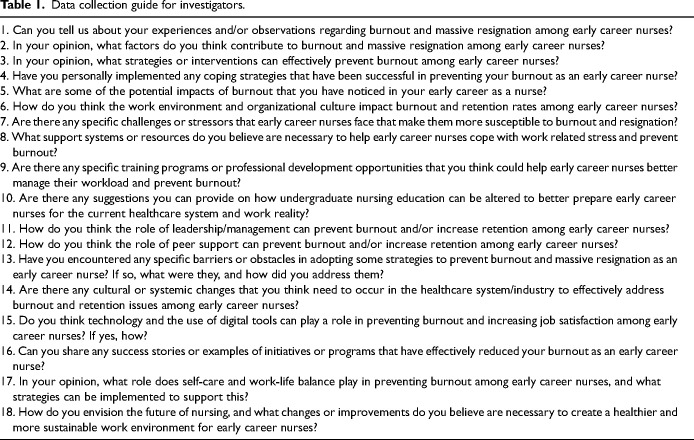 **Table 1.** Data collection guide for investigators.

1. Can you tell us about your experiences and/or observations regarding burnout and massive resignation among early career nurses?
2. In your opinion, what factors do you think contribute to burnout and massive resignation among early career nurses?
3. In your opinion, what strategies or interventions can effectively prevent burnout among early career nurses?
4. Have you personally implemented any coping strategies that have been successful in preventing your burnout as an early career nurse?
5. What are some of the potential impacts of burnout that you have noticed in your early career as a nurse?
6. How do you think the work environment and organizational culture impact burnout and retention rates among early career nurses?
7. Are there any specific challenges or stressors that early career nurses face that make them more susceptible to burnout and resignation?
8. What support systems or resources do you believe are necessary to help early career nurses cope with work related stress and prevent burnout?
9. Are there any specific training programs or professional development opportunities that you think could help early career nurses better manage their workload and prevent burnout?
10. Are there any suggestions you can provide on how undergraduate nursing education can be altered to better prepare early career nurses for the current healthcare system and work reality?
11. How do you think the role of leadership/management can prevent burnout and/or increase retention among early career nurses?
12. How do you think the role of peer support can prevent burnout and/or increase retention among early career nurses?
13. Have you encountered any specific barriers or obstacles in adopting some strategies to prevent burnout and massive resignation as an early career nurse? If so, what were they, and how did you address them?
14. Are there any cultural or systemic changes that you think need to occur in the healthcare system/industry to effectively address burnout and retention issues among early career nurses?
15. Do you think technology and the use of digital tools can play a role in preventing burnout and increasing job satisfaction among early career nurses? If yes, how?
16. Can you share any success stories or examples of initiatives or programs that have effectively reduced your burnout as an early career nurse?
17. In your opinion, what role does self-care and work-life balance play in preventing burnout among early career nurses, and what strategies can be implemented to support this?
18. How do you envision the future of nursing, and what changes or improvements do you believe are necessary to create a healthier and more sustainable work environment for early career nurses?